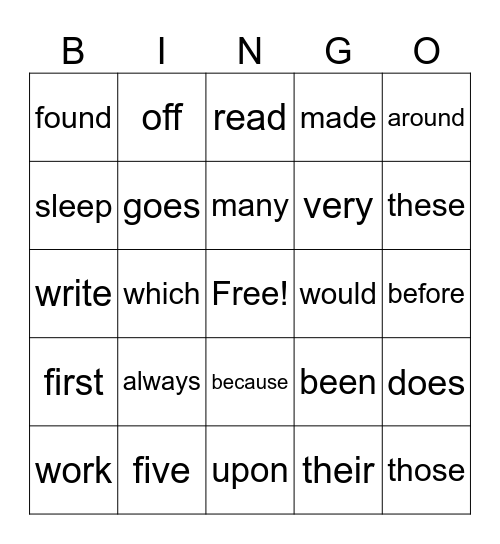 | B | I | N | G | O |
|---|---|---|---|---|
| found | off | read | made | around |
| sleep | goes | many | very | these |
| write | which | Free! | would | before |
| first | always | because | been | does |
| work | five | upon | their | those |